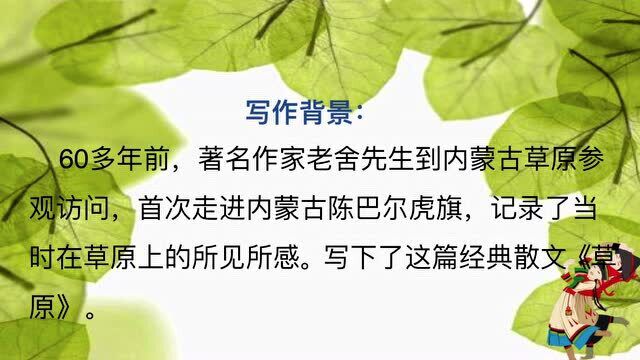 写作背景:

60多年前，著名作家老舍先生到内蒙古草原参观访问，首次走进内蒙古陈巴尔虎旗，记录了当时在草原上的所见所感。写下了这篇经典散文《草原》。